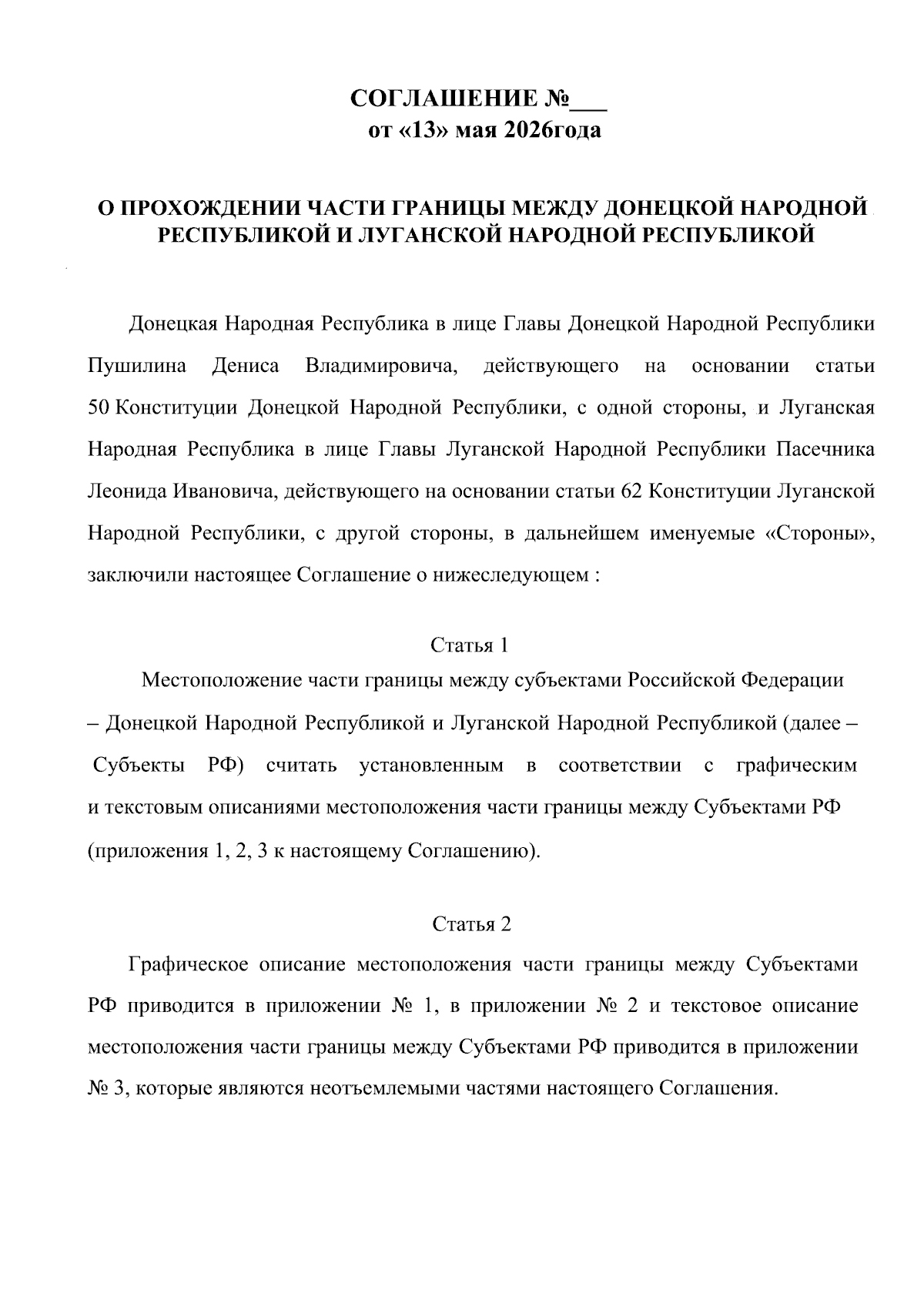 СОГЛАШЕНИЕ №___
от «13» мая 2026года

О ПРОХОЖДЕНИИ ЧАСТИ ГРАНИЦЫ МЕЖДУ ДОНЕЦКОЙ НАРОДНОЙ РЕСПУБЛИКОЙ И ЛУГАНСКОЙ НАРОДНОЙ РЕСПУБЛИКОЙ

Донецкая Народная Республика в лице Главы Донецкой Народной Республики Пушилина Дениса Владимировича, действующего на основании статьи 50 Конституции Донецкой Народной Республики, с одной стороны, и Луганская Народная Республика в лице Главы Луганской Народной Республики Пасечника Леонида Ивановича, действующего на основании статьи 62 Конституции Луганской Народной Республики, с другой стороны, в дальнейшем именуемые «Стороны», заключили настоящее Соглашение о нижеследующем :

Статья 1

Местоположение части границы между субъектами Российской Федерации – Донецкой Народной Республикой и Луганской Народной Республикой (далее – Субъекты РФ) считать установленным в соответствии с графическим и текстовым описаниями местоположения части границы между Субъектами РФ (приложения 1, 2, 3 к настоящему Соглашению).

Статья 2

Графическое описание местоположения части границы между Субъектами РФ приводится в приложении № 1, в приложении № 2 и текстовое описание местоположения части границы между Субъектами РФ приводится в приложении № 3, которые являются неотъемлемыми частями настоящего Соглашения.